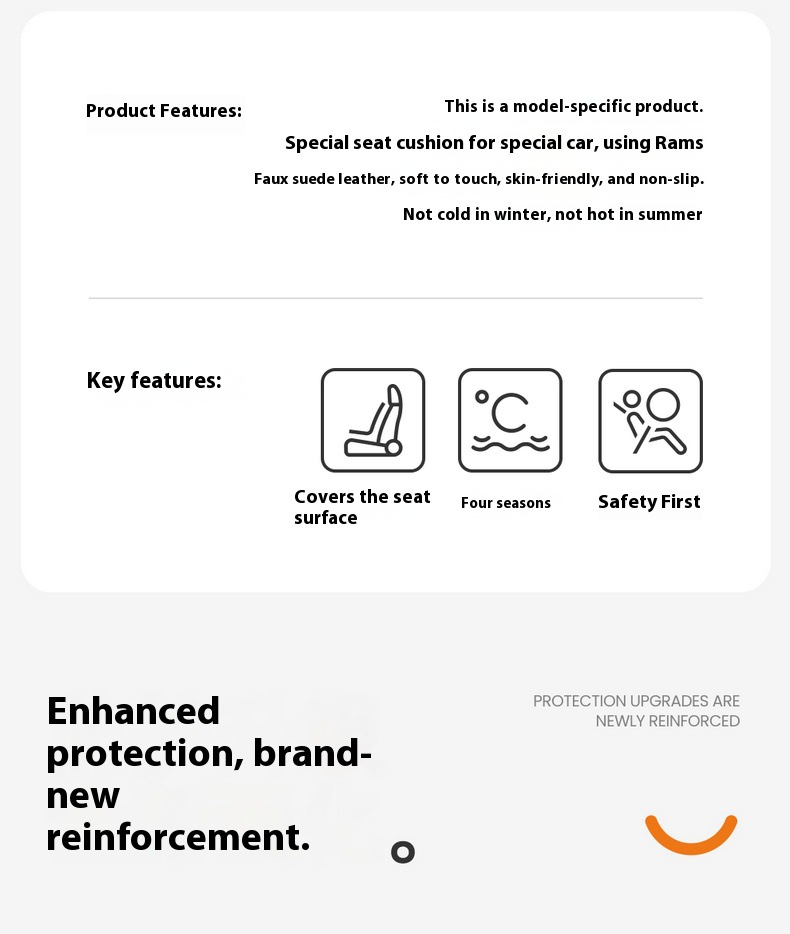 Product Features:

This is a model-specific product.

Special seat cushion for special car, using Rams

Faux suede leather, soft to touch, skin-friendly, and non-slip.

Not cold in winter, not hot in summer

Key features:

°C

Covers the seat surface

Four seasons

Safety First

Enhanced protection, brand-new reinforcement.

PROTECTION UPGRADES ARE NEWLY REINFORCED